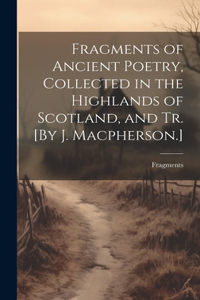 Fragments of Ancient Poetry, Collected in the Highlands of Scotland, and Tr. [By J. Macpherson.]

Fragments